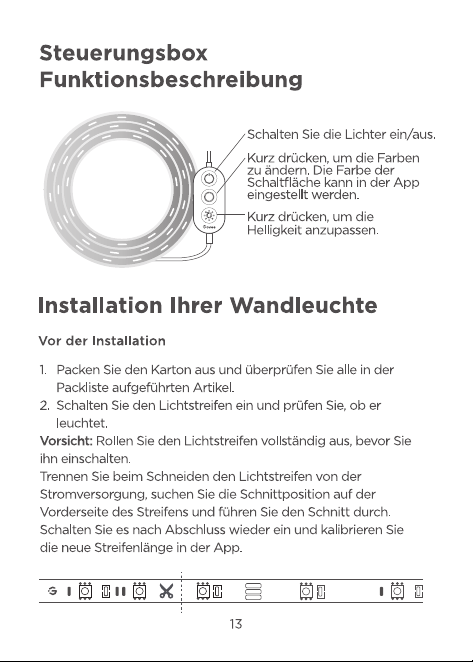 Steuerungsbox Funktionsbeschreibung

Schalten Sie die Lichter ein/aus.

Kurz drücken, um die Farben zu ändern. Die Farbe der Schaltfläche kann in der App eingestellt werden.

Kurz drücken, um die Helligkeit anzupassen.

Installation Ihrer Wandleuchte

Vor der Installation

1. Packen Sie den Karton aus und überprüfen Sie alle in der Packliste aufgeführten Artikel.
2. Schalten Sie den Lichtstreifen ein und prüfen Sie, ob er leuchtet.

Vorsicht: Rollen Sie den Lichtstreifen vollständig aus, bevor Sie ihn einschalten.

Trennen Sie beim Schneiden den Lichtstreifen von der Stromversorgung, suchen Sie die Schnittposition auf der Vorderseite des Streifens und führen Sie den Schnitt durch. Schalten Sie es nach Abschluss wieder ein und kalibrieren Sie die neue Streifenlänge in der App.

13